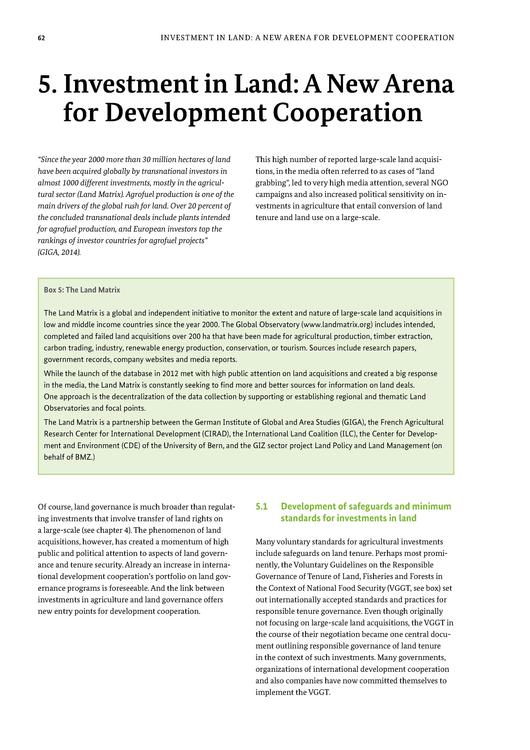 62

INVESTMENT IN LAND: A NEW ARENA FOR DEVELOPMENT COOPERATION

5. Investment in Land: A New Arena for Development Cooperation

"Since the year 2000 more than 30 million hectares of land have been acquired globally by transnational investors in almost 1000 different investments, mostly in the agricultural sector (Land Matrix). Agrofuel production is one of the main drivers of the global rush for land. Over 20 percent of the concluded transnational deals include plants intended for agrofuel production, and European investors top the rankings of investor countries for agrofuel projects" (GIGA, 2014).

This high number of reported large-scale land acquisitions, in the media often referred to as cases of "land grabbing", led to very high media attention, several NGO campaigns and also increased political sensitivity on investments in agriculture that entail conversion of land tenure and land use on a large-scale.

Box 5: The Land Matrix

The Land Matrix is a global and independent initiative to monitor the extent and nature of large-scale land acquisitions in low and middle income countries since the year 2000. The Global Observatory (www.landmatrix.org) includes intended, completed and failed land acquisitions over 200 ha that have been made for agricultural production, timber extraction, carbon trading, industry, renewable energy production, conservation, or tourism. Sources include research papers, government records, company websites and media reports.
While the launch of the database in 2012 met with high public attention on land acquisitions and created a big response in the media, the Land Matrix is constantly seeking to find more and better sources for information on land deals.
One approach is the decentralization of the data collection by supporting or establishing regional and thematic Land Observatories and focal points.
The Land Matrix is a partnership between the German Institute of Global and Area Studies (GIGA), the French Agricultural Research Center for International Development (CIRAD), the International Land Coalition (ILC), the Center for Development and Environment (CDE) of the University of Bern, and the GIZ sector project Land Policy and Land Management (on behalf of BMZ.)

Of course, land governance is much broader than regulating investments that involve transfer of land rights on a large-scale (see chapter 4). The phenomenon of land acquisitions, however, has created a momentum of high public and political attention to aspects of land governance and tenure security. Already an increase in international development cooperation's portfolio on land governance programs is foreseeable. And the link between investments in agriculture and land governance offers new entry points for development cooperation.

5.1 Development of safeguards and minimum standards for investments in land

Many voluntary standards for agricultural investments include safeguards on land tenure. Perhaps most prominently, the Voluntary Guidelines on the Responsible Governance of Tenure of Land, Fisheries and Forests in the Context of National Food Security (VGGT, see box) set out internationally accepted standards and practices for responsible tenure governance. Even though originally not focusing on large-scale land acquisitions, the VGGT in the course of their negotiation became one central document outlining responsible governance of land tenure in the context of such investments. Many governments, organizations of international development cooperation and also companies have now committed themselves to implement the VGGT.